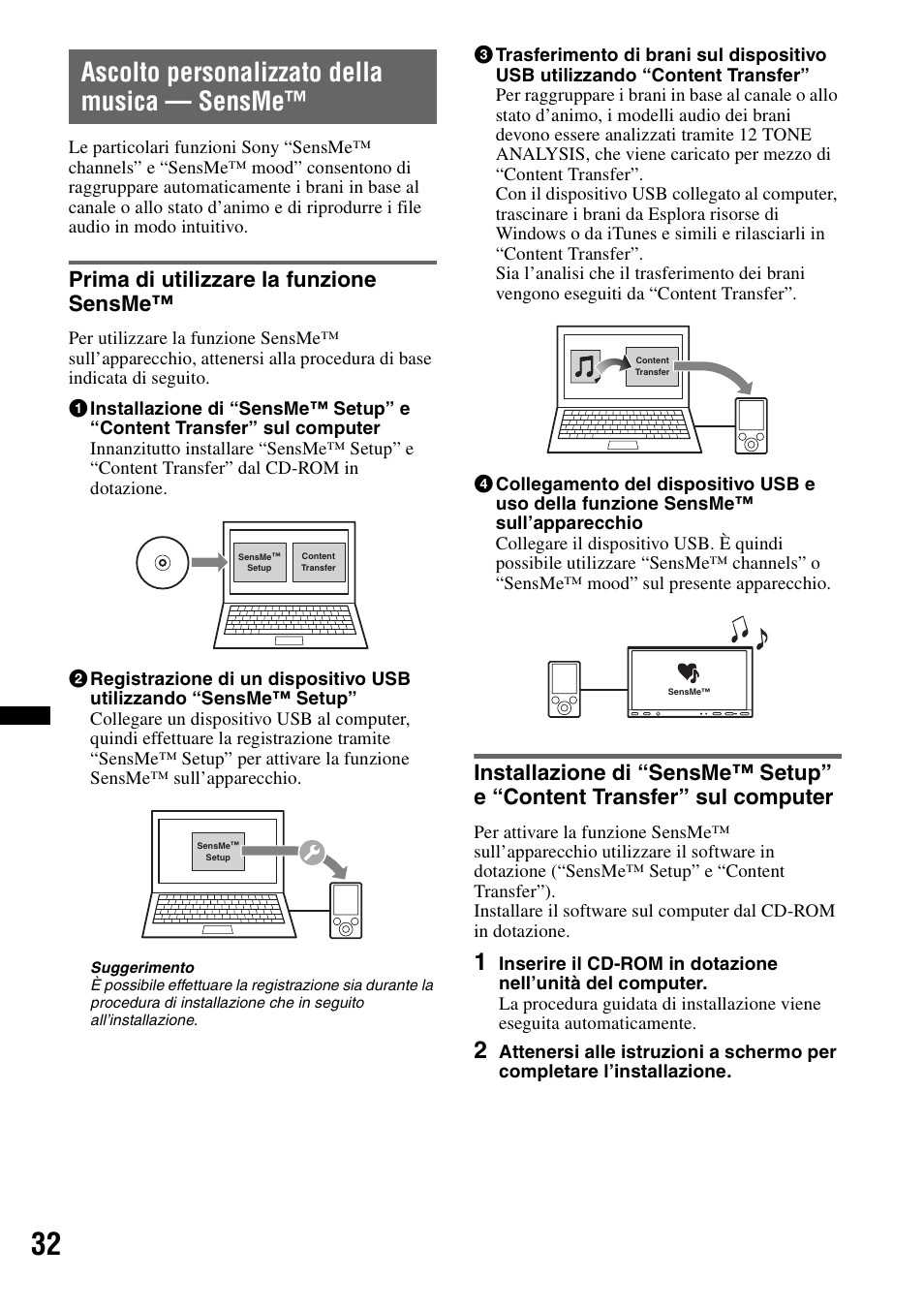 Ascolto personalizzato della musica — SensMe™

Le particolari funzioni Sony “SensMe™ channels” e “SensMe™ mood” consentono di raggruppare automaticamente i brani in base al canale o allo stato d’animo e di riprodurre i file audio in modo intuitivo.

Prima di utilizzare la funzione SensMe™

Per utilizzare la funzione SensMe™ sull’apparecchio, attenersi alla procedura di base indicata di seguito.

1 Installazione di “SensMe™ Setup” e “Content Transfer” sul computer
Innanzitutto installare “SensMe™ Setup” e “Content Transfer” dal CD-ROM in dotazione.

SensMe™ Setup
Content Transfer

2 Registrazione di un dispositivo USB utilizzando “SensMe™ Setup”
Collegare un dispositivo USB al computer, quindi effettuare la registrazione tramite “SensMe™ Setup” per attivare la funzione SensMe™ sull’apparecchio.

SensMe™ Setup

Suggerimento
È possibile effettuare la registrazione sia durante la procedura di installazione che in seguito all’installazione.

3 Trasferimento di brani sul dispositivo USB utilizzando “Content Transfer”
Per raggruppare i brani in base al canale o allo stato d’animo, i modelli audio dei brani devono essere analizzati tramite 12 TONE ANALYSIS, che viene caricato per mezzo di “Content Transfer”.
Con il dispositivo USB collegato al computer, trascinare i brani da Esplora risorse di Windows o da iTunes e simili e rilasciarli in “Content Transfer”.
Sia l’analisi che il trasferimento dei brani vengono eseguiti da “Content Transfer”.

Content Transfer

4 Collegamento del dispositivo USB e uso della funzione SensMe™ sull’apparecchio
Collegare il dispositivo USB. È quindi possibile utilizzare “SensMe™ channels” o “SensMe™ mood” sul presente apparecchio.

SensMe™

Installazione di “SensMe™ Setup” e “Content Transfer” sul computer

Per attivare la funzione SensMe™ sull’apparecchio utilizzare il software in dotazione (“SensMe™ Setup” e “Content Transfer”).
Installare il software sul computer dal CD-ROM in dotazione.

1 Inserire il CD-ROM in dotazione nell’unità del computer.
La procedura guidata di installazione viene eseguita automaticamente.

2 Attenersi alle istruzioni a schermo per completare l’installazione.

32